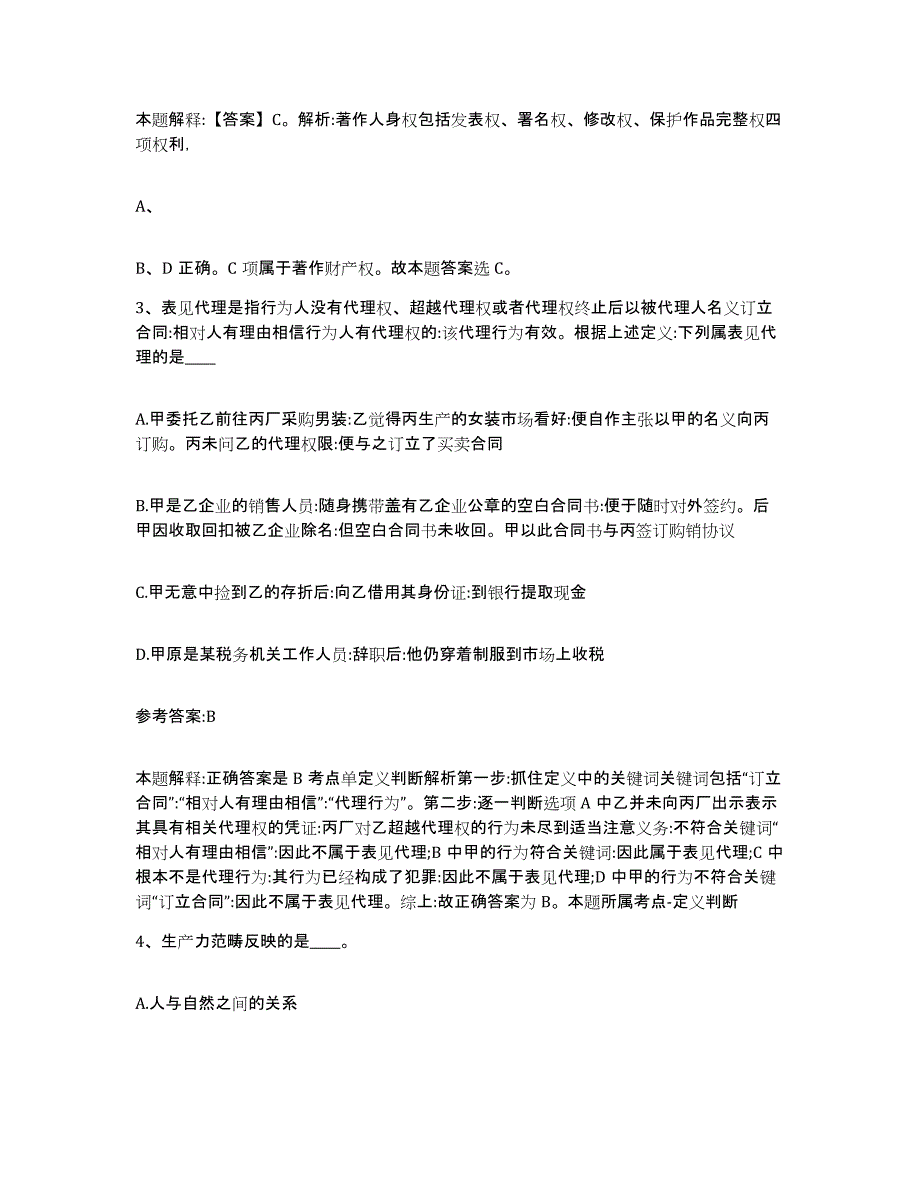 本题解释:【答案】C。解析:著作人身权包括发表权、署名权、修改权、保护作品完整权四项权利,

A、

B、D 正确。C 项属于著作财产权。故本题答案选 C。

3、表见代理是指行为人没有代理权、超越代理权或者代理权终止后以被代理人名义订立合同:相对人有理由相信行为人有代理权的:该代理行为有效。根据上述定义:下列属表见代理的是____

A.甲委托乙前往丙厂采购男装:乙觉得丙生产的女装市场看好:便自作主张以甲的名义向丙订购。丙未问乙的代理权限:便与之订立了买卖合同

B.甲是乙企业的销售人员:随身携带盖有乙企业公章的空白合同书:便于随时对外签约。后甲因收取回扣被乙企业除名:但空白合同书未收回。甲以此合同书与丙签订购销协议

C.甲无意中捡到乙的存折后:向乙借用其身份证:到银行提取现金

D.甲原是某税务机关工作人员:辞职后:他仍穿着制服到市场上收税

参考答案:B

本题解释:正确答案是 B 考点单定义判断解析第一步:抓住定义中的关键词关键词包括“订立合同”:“相对人有理由相信”:“代理行为”。第二步:逐一判断选项 A 中乙并未向丙厂出示表示其具有相关代理权的凭证:丙厂对乙超越代理权的行为未尽到适当注意义务:不符合关键词“相对人有理由相信”:因此不属于表见代理;B 中甲的行为符合关键词:因此属于表见代理;C 中根本不是代理行为:其行为已经构成了犯罪:因此不属于表见代理;D 中甲的行为不符合关键词“订立合同”:因此不属于表见代理。综上:故正确答案为 B。本题所属考点-定义判断

4、生产力范畴反映的是____。

A.人与自然之间的关系